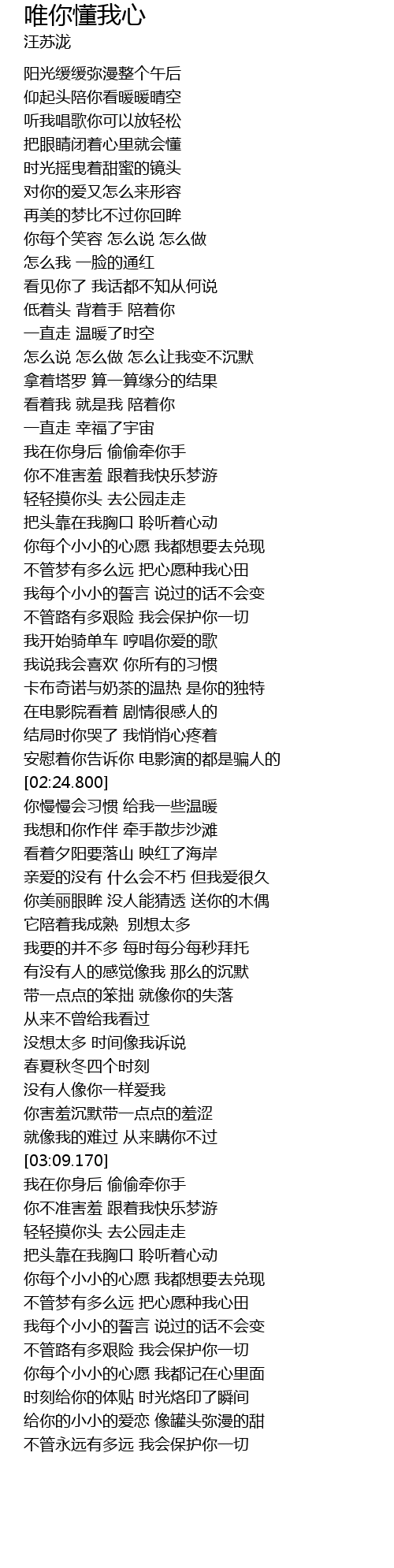 唯你懂我心
汪苏泷

阳光缓缓弥漫整个午后
仰起头陪你看暖暖晴空
听我唱歌你可以放轻松
把眼睛闭着心里就会懂
时光摇曳着甜蜜的镜头
对你的爱又怎么来形容
再美的梦比不过你回眸
你每个笑容 怎么说 怎么做
怎么我 一脸的通红
看见你了 我话都不知从何说
低着头 背着手 陪着你
一直走 温暖了时空
怎么说 怎么做 怎么让我变不沉默
拿着塔罗 算一算缘分的结果
看着我 就是我 陪着你
一直走 幸福了宇宙
我在你身后 偷偷牵你手
你不准害羞 跟着我快乐梦游
轻轻摸你头 去公园走走
把头靠在我胸口 聆听着心动
你每个小小的心愿 我都想要去兑现
不管梦有多么远 把心愿种我心田
我每个小小的誓言 说过的话不会变
不管路有多艰险 我会保护你一切
我开始骑单车 哼唱你爱的歌
我说我会喜欢 你所有的习惯
卡布奇诺与奶茶的温热 是你的独特
在电影院看着 剧情很感人的
结局时你哭了 我悄悄心疼着
安慰着你告诉你 电影演的都是骗人的
[02:24.800]
你慢慢会习惯 给我一些温暖
我想和你作伴 牵手散步沙滩
看着夕阳要落山 映红了海岸
亲爱的没有 什么会不朽 但我爱很久
你美丽眼眸 没人能猜透 送你的木偶
它陪着我成熟 别想太多
我要的并不多 每时每分每秒拜托
有没有人的感觉像我 那么的沉默
带一点点的笨拙 就像你的失落
从来不曾给我看过
没想太多 时间像我诉说
春夏秋冬四个时刻
没有人像你一样爱我
你害羞沉默带一点点的羞涩
就像我的难过 从来瞒你不过
[03:09.170]
我在你身后 偷偷牵你手
你不准害羞 跟着我快乐梦游
轻轻摸你头 去公园走走
把头靠在我胸口 聆听着心动
你每个小小的心愿 我都想要去兑现
不管梦有多么远 把心愿种我心田
我每个小小的誓言 说过的话不会变
不管路有多艰险 我会保护你一切
你每个小小的心愿 我都记在心里面
时刻给你的体贴 时光烙印了瞬间
给你的小小的爱恋 像罐头弥漫的甜
不管永远有多远 我会保护你一切